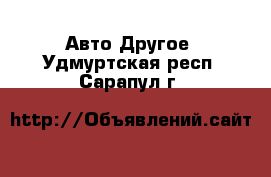 Авто Другое
Удмуртская респ
Сарапул г

http://Объявлений.сайт